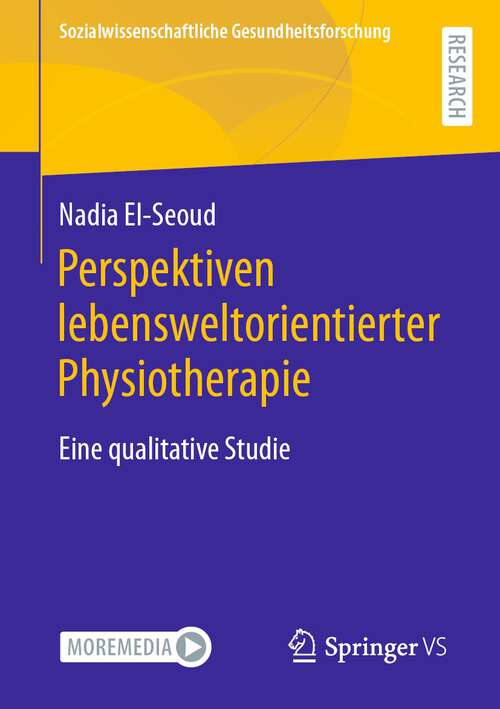 Sozialwissenschaftliche Gesundheitsforschung

RESEARCH

Nadia El-Seoud

Perspektiven lebensweltorientierter Physiotherapie

Eine qualitative Studie

MOREMEDIA

Springer VS